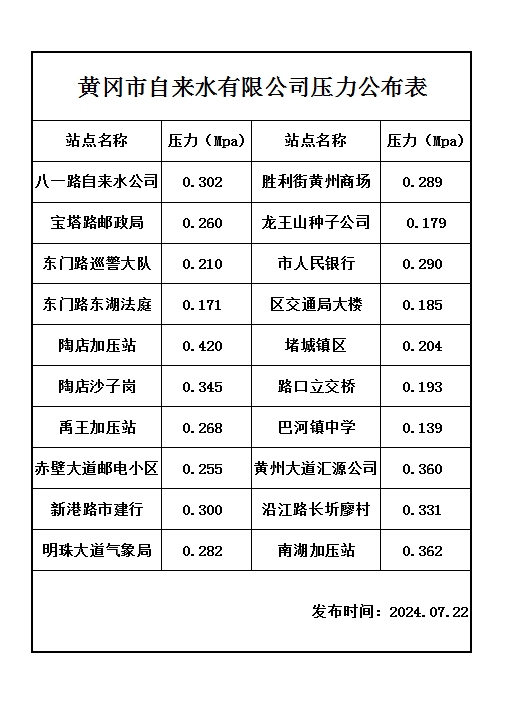 黄冈市自来水有限公司压力公布表

| 站点名称 | 压力（Mpa） | 站点名称 | 压力（Mpa） |
|---|---|---|---|
| 八一路自来水公司 | 0.302 | 胜利街黄州商场 | 0.289 |
| 宝塔路邮政局 | 0.260 | 龙王山种子公司 | 0.179 |
| 东门路巡警大队 | 0.210 | 市人民银行 | 0.290 |
| 东门路东湖法庭 | 0.171 | 区交通局大楼 | 0.185 |
| 陶店加压站 | 0.420 | 堵城镇区 | 0.204 |
| 陶店沙子岗 | 0.345 | 路口立交桥 | 0.193 |
| 禹王加压站 | 0.268 | 巴河镇中学 | 0.139 |
| 赤壁大道邮电小区 | 0.255 | 黄州大道汇源公司 | 0.360 |
| 新港路市建行 | 0.300 | 沿江路长圻廖村 | 0.331 |
| 明珠大道气象局 | 0.282 | 南湖加压站 | 0.362 |

发布时间：2024.07.22